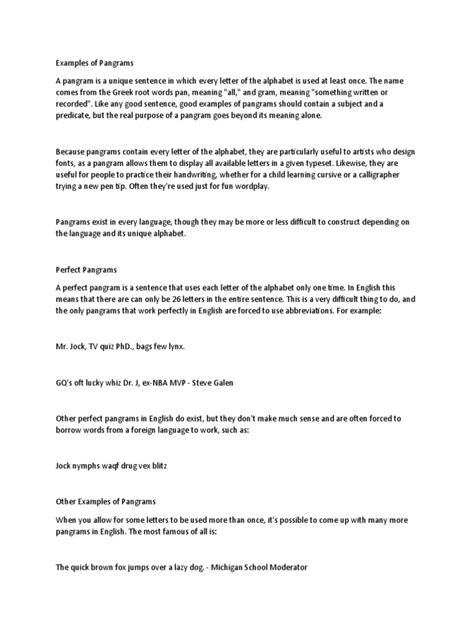 Examples of Pangrams

A pangram is a unique sentence in which every letter of the alphabet is used at least once. The name comes from the Greek root words pan, meaning "all," and gram, meaning "something written or recorded". Like any good sentence, good examples of pangrams should contain a subject and a predicate, but the real purpose of a pangram goes beyond its meaning alone.

Because pangrams contain every letter of the alphabet, they are particularly useful to artists who design fonts, as a pangram allows them to display all available letters in a given typeset. Likewise, they are useful for people to practice their handwriting, whether for a child learning cursive or a calligrapher trying a new pen tip. Often they're used just for fun wordplay.

Pangrams exist in every language, though they may be more or less difficult to construct depending on the language and its unique alphabet.

Perfect Pangrams

A perfect pangram is a sentence that uses each letter of the alphabet only one time. In English this means that there are can only be 26 letters in the entire sentence. This is a very difficult thing to do, and the only pangrams that work perfectly in English are forced to use abbreviations. For example:

Mr. Jock, TV quiz PhD., bags few lynx.

GQ's oft lucky whiz Dr. J, ex-NBA MVP - Steve Galen

Other perfect pangrams in English do exist, but they don't make much sense and are often forced to borrow words from a foreign language to work, such as:

Jock nymphs waqf drug vex blitz

Other Examples of Pangrams

When you allow for some letters to be used more than once, it's possible to come up with many more pangrams in English. The most famous of all is:

The quick brown fox jumps over a lazy dog. - Michigan School Moderator